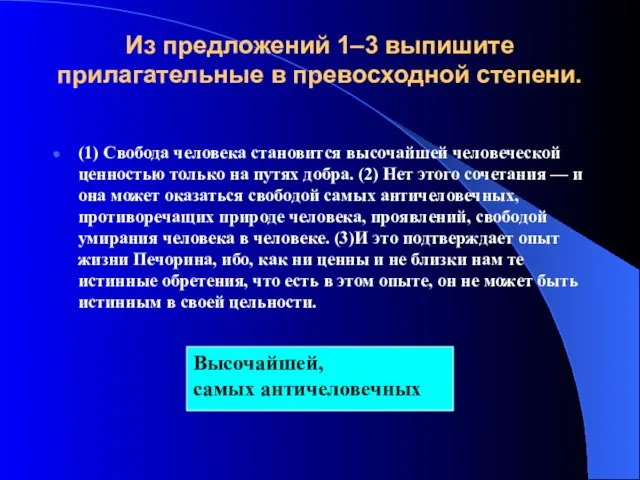 Из предложений 1–3 выпишите прилагательные в превосходной степени.

(1) Свобода человека становится высочайшей человеческой ценностью только на путях добра. (2) Нет этого сочетания — и она может оказаться свободой самых античеловечных, противоречащих природе человека, проявлений, свободой умирания человека в человеке. (3)И это подтверждает опыт жизни Печорина, ибо, как ни ценны и не близки нам те истинные обретения, что есть в этом опыте, он не может быть истинным в своей цельности.

Высочайшей,
самых античеловечных